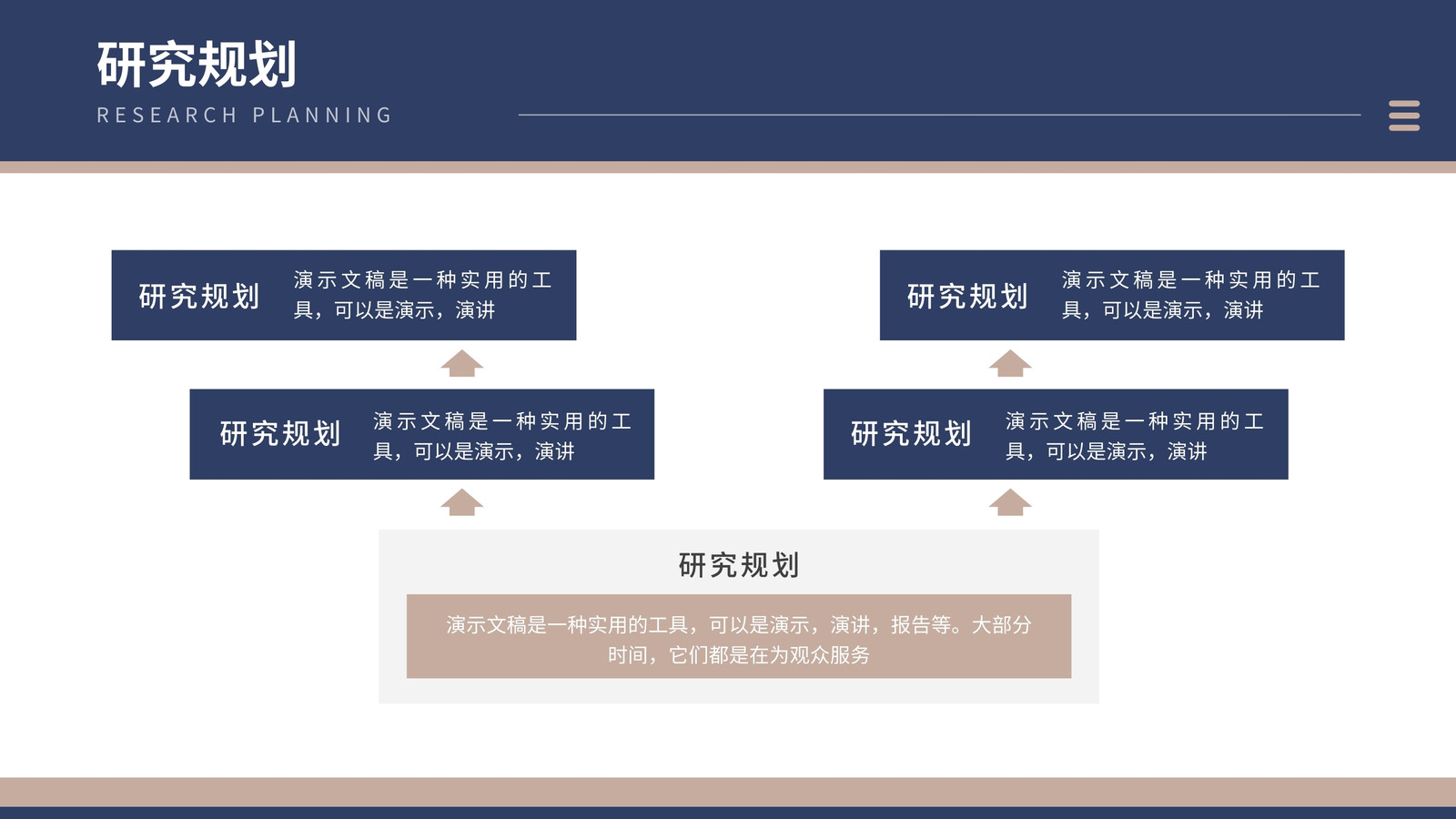 研究规划
RESEARCH PLANNING

研究规划
演示文稿是一种实用的工具，可以是演示，演讲

研究规划
演示文稿是一种实用的工具，可以是演示，演讲

研究规划
演示文稿是一种实用的工具，可以是演示，演讲

研究规划
演示文稿是一种实用的工具，可以是演示，演讲

研究规划
演示文稿是一种实用的工具，可以是演示，演讲，报告等。大部分时间，它们都是在为观众服务